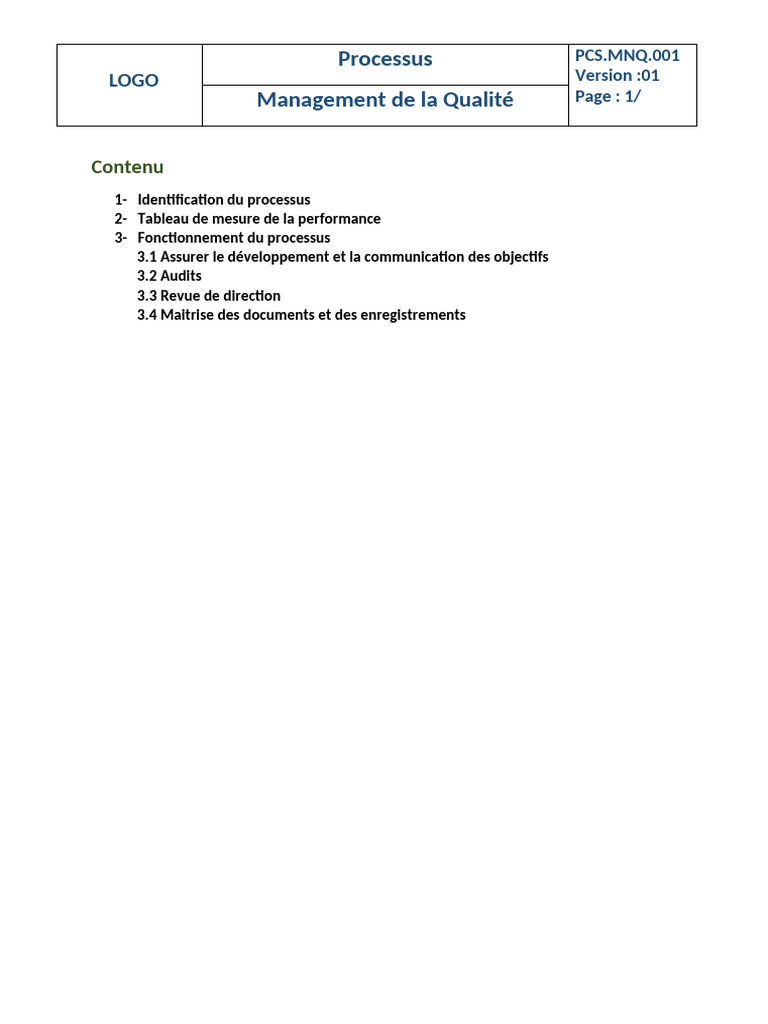 | LOGO | Processus | PCS.MNQ.001 Version :01 Page : 1/ |
|---|---|---|
| | Management de la Qualité | |

Contenu

1- Identification du processus
2- Tableau de mesure de la performance
3- Fonctionnement du processus
3.1 Assurer le développement et la communication des objectifs
3.2 Audits
3.3 Revue de direction
3.4 Maitrise des documents et des enregistrements